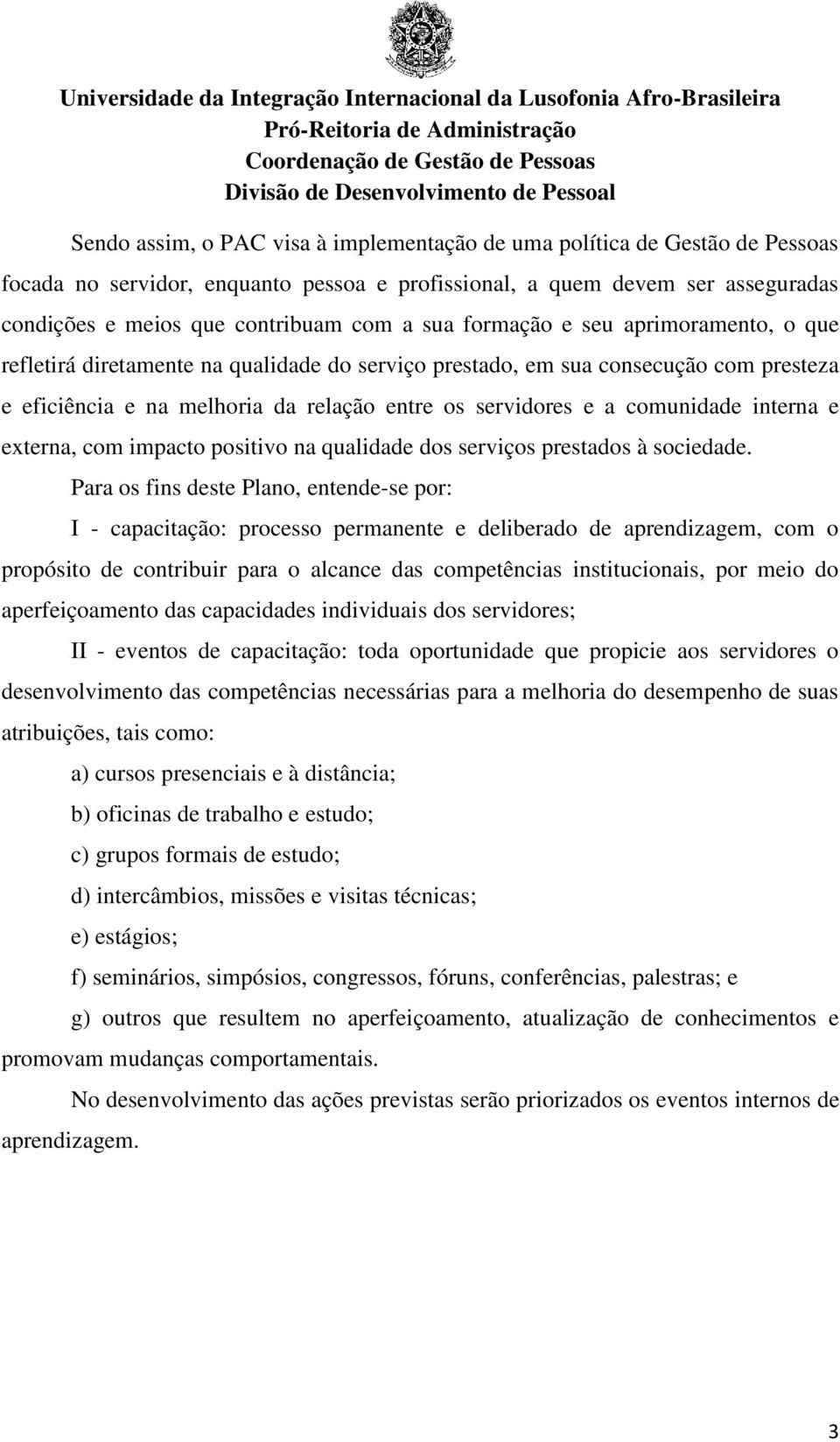 Universidade da Integração Internacional da Lusofonia Afro-Brasileira
Pró-Reitoria de Administração
Coordenação de Gestão de Pessoas
Divisão de Desenvolvimento de Pessoal

Sendo assim, o PAC visa à implementação de uma política de Gestão de Pessoas focada no servidor, enquanto pessoa e profissional, a quem devem ser asseguradas condições e meios que contribuam com a sua formação e seu aprimoramento, o que refletirá diretamente na qualidade do serviço prestado, em sua consecução com presteza e eficiência e na melhoria da relação entre os servidores e a comunidade interna e externa, com impacto positivo na qualidade dos serviços prestados à sociedade.

Para os fins deste Plano, entende-se por:

I - capacitação: processo permanente e deliberado de aprendizagem, com o propósito de contribuir para o alcance das competências institucionais, por meio do aperfeiçoamento das capacidades individuais dos servidores;

II - eventos de capacitação: toda oportunidade que propicie aos servidores o desenvolvimento das competências necessárias para a melhoria do desempenho de suas atribuições, tais como:

a) cursos presenciais e à distância;

b) oficinas de trabalho e estudo;

c) grupos formais de estudo;

d) intercâmbios, missões e visitas técnicas;

e) estágios;

f) seminários, simpósios, congressos, fóruns, conferências, palestras; e

g) outros que resultem no aperfeiçoamento, atualização de conhecimentos e promovam mudanças comportamentais.

No desenvolvimento das ações previstas serão priorizados os eventos internos de aprendizagem.

3